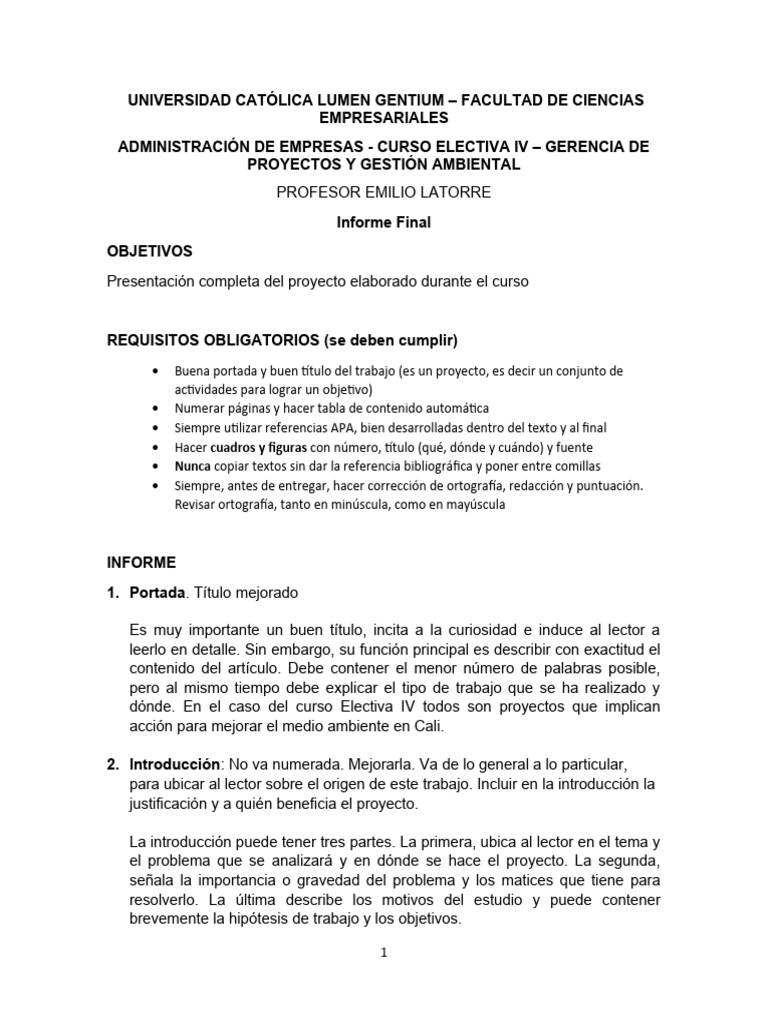 UNIVERSIDAD CATÓLICA LUMEN GENTIUM – FACULTAD DE CIENCIAS EMPRESARIALES

ADMINISTRACIÓN DE EMPRESAS - CURSO ELECTIVA IV – GERENCIA DE PROYECTOS Y GESTIÓN AMBIENTAL

PROFESOR EMILIO LATORRE

Informe Final

OBJETIVOS

Presentación completa del proyecto elaborado durante el curso

REQUISITOS OBLIGATORIOS (se deben cumplir)

• Buena portada y buen título del trabajo (es un proyecto, es decir un conjunto de actividades para lograr un objetivo)
• Numerar páginas y hacer tabla de contenido automática
• Siempre utilizar referencias APA, bien desarrolladas dentro del texto y al final
• Hacer cuadros y figuras con número, título (qué, dónde y cuándo) y fuente
• Nunca copiar textos sin dar la referencia bibliográfica y poner entre comillas
• Siempre, antes de entregar, hacer corrección de ortografía, redacción y puntuación. Revisar ortografía, tanto en minúscula, como en mayúscula

INFORME

1. Portada. Título mejorado

Es muy importante un buen título, incita a la curiosidad e induce al lector a leerlo en detalle. Sin embargo, su función principal es describir con exactitud el contenido del artículo. Debe contener el menor número de palabras posible, pero al mismo tiempo debe explicar el tipo de trabajo que se ha realizado y dónde. En el caso del curso Electiva IV todos son proyectos que implican acción para mejorar el medio ambiente en Cali.

2. Introducción: No va numerada. Mejorarla. Va de lo general a lo particular, para ubicar al lector sobre el origen de este trabajo. Incluir en la introducción la justificación y a quién beneficia el proyecto.

La introducción puede tener tres partes. La primera, ubica al lector en el tema y el problema que se analizará y en dónde se hace el proyecto. La segunda, señala la importancia o gravedad del problema y los matices que tiene para resolverlo. La última describe los motivos del estudio y puede contener brevemente la hipótesis de trabajo y los objetivos.

1